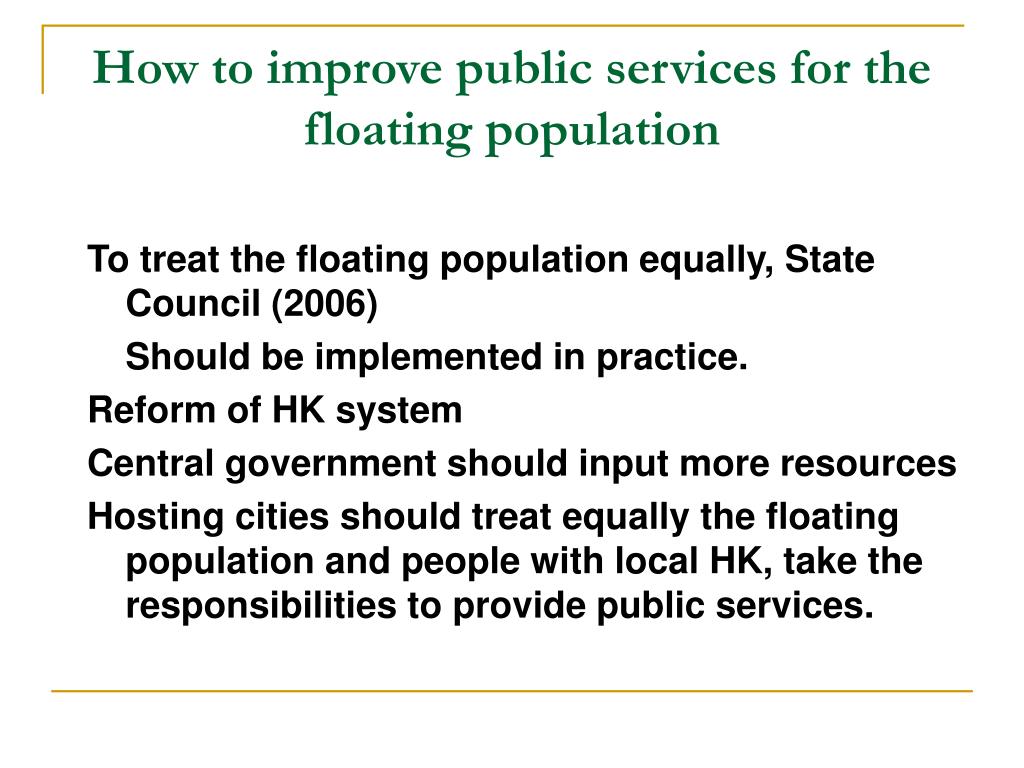 How to improve public services for the floating population

To treat the floating population equally, State Council (2006)

Should be implemented in practice.

Reform of HK system

Central government should input more resources

Hosting cities should treat equally the floating population and people with local HK, take the responsibilities to provide public services.